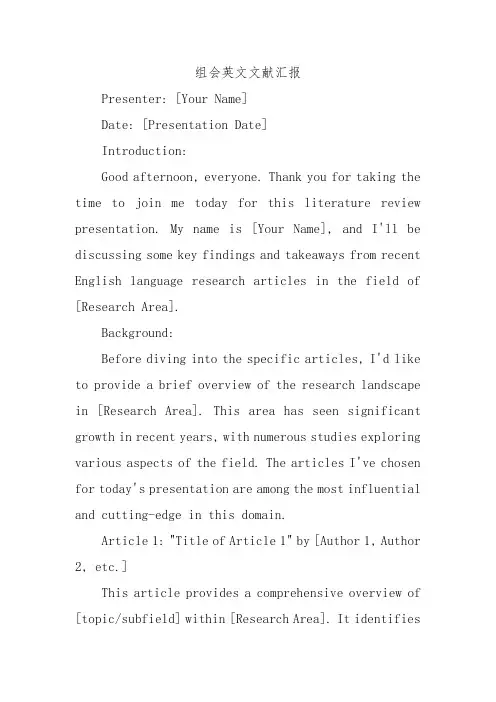 组会英文文献汇报

Presenter: [Your Name]

Date: [Presentation Date]

Introduction:

Good afternoon, everyone. Thank you for taking the time to join me today for this literature review presentation. My name is [Your Name], and I'll be discussing some key findings and takeaways from recent English language research articles in the field of [Research Area].

Background:

Before diving into the specific articles, I'd like to provide a brief overview of the research landscape in [Research Area]. This area has seen significant growth in recent years, with numerous studies exploring various aspects of the field. The articles I've chosen for today's presentation are among the most influential and cutting-edge in this domain.

Article 1: "Title of Article 1" by [Author 1, Author 2, etc.]

This article provides a comprehensive overview of [topic/subfield] within [Research Area]. It identifies